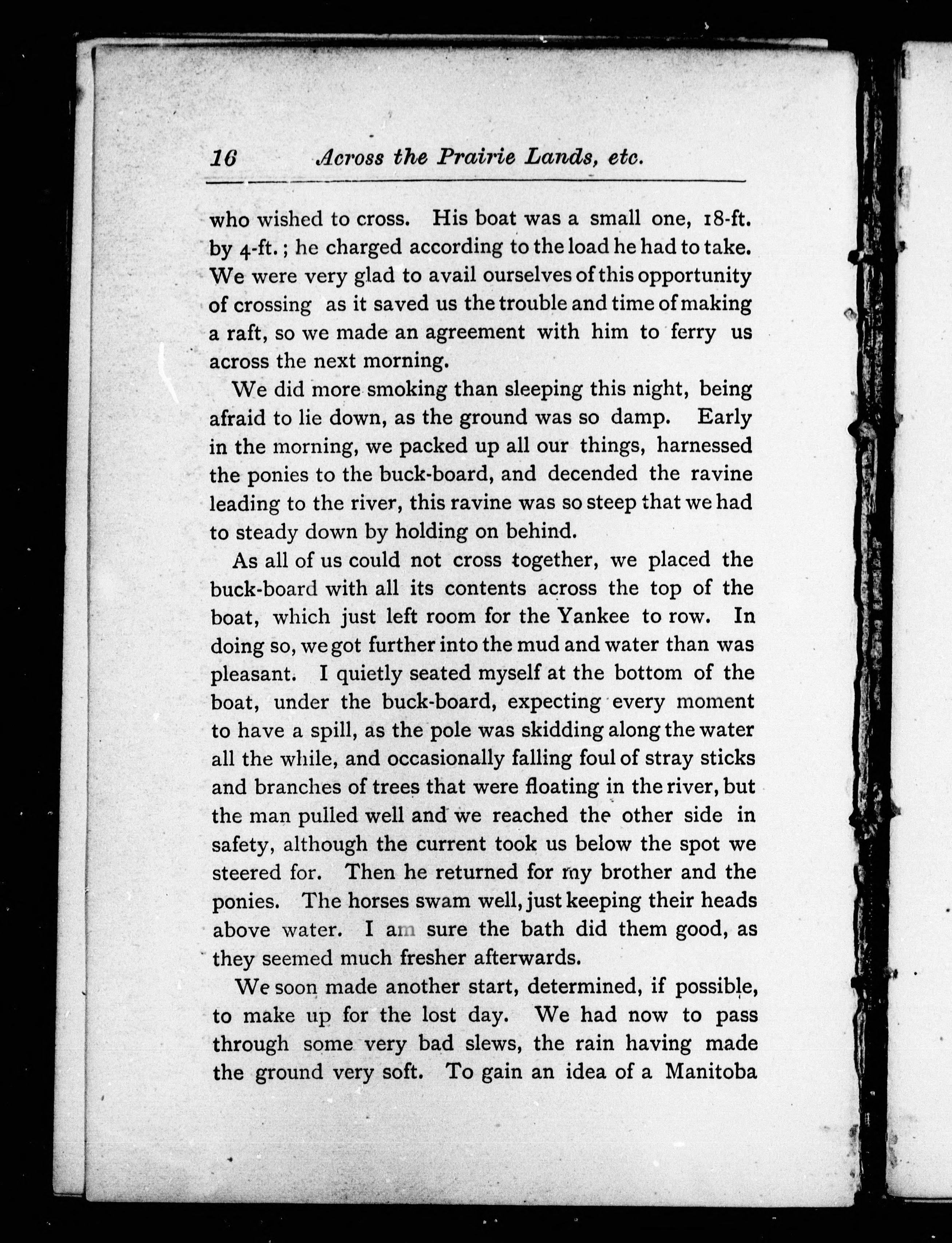 16 Across the Prairie Lands, etc.

who wished to cross. His boat was a small one, 18-ft. by 4-ft.; he charged according to the load he had to take. We were very glad to avail ourselves of this opportunity of crossing as it saved us the trouble and time of making a raft, so we made an agreement with him to ferry us across the next morning.

We did more smoking than sleeping this night, being afraid to lie down, as the ground was so damp. Early in the morning, we packed up all our things, harnessed the ponies to the buck-board, and decended the ravine leading to the river, this ravine was so steep that we had to steady down by holding on behind.

As all of us could not cross together, we placed the buck-board with all its contents across the top of the boat, which just left room for the Yankee to row. In doing so, we got further into the mud and water than was pleasant. I quietly seated myself at the bottom of the boat, under the buck-board, expecting every moment to have a spill, as the pole was skidding along the water all the while, and occasionally falling foul of stray sticks and branches of trees that were floating in the river, but the man pulled well and we reached the other side in safety, although the current took us below the spot we steered for. Then he returned for my brother and the ponies. The horses swam well, just keeping their heads above water. I am sure the bath did them good, as they seemed much fresher afterwards.

We soon made another start, determined, if possible, to make up for the lost day. We had now to pass through some very bad slews, the rain having made the ground very soft. To gain an idea of a Manitoba